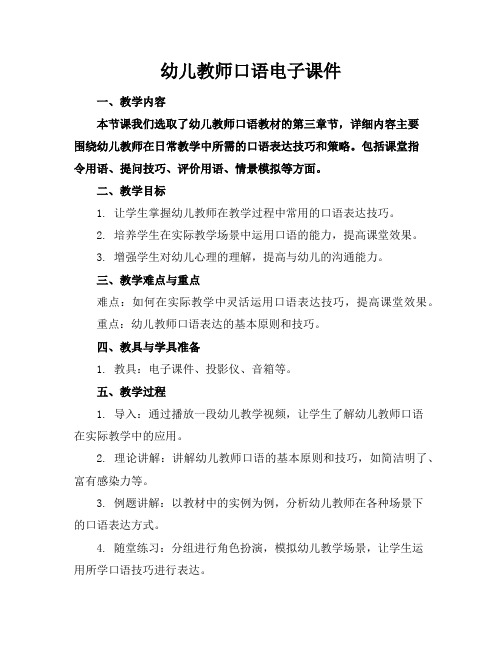 幼儿教师口语电子课件

一、教学内容

本节课我们选取了幼儿教师口语教材的第三章节，详细内容主要围绕幼儿教师在日常教学中所需的口语表达技巧和策略。包括课堂指令用语、提问技巧、评价用语、情景模拟等方面。

二、教学目标

1. 让学生掌握幼儿教师在教学过程中常用的口语表达技巧。

2. 培养学生在实际教学场景中运用口语的能力，提高课堂效果。

3. 增强学生对幼儿心理的理解，提高与幼儿的沟通能力。

三、教学难点与重点

难点：如何在实际教学中灵活运用口语表达技巧，提高课堂效果。

重点：幼儿教师口语表达的基本原则和技巧。

四、教具与学具准备

1. 教具：电子课件、投影仪、音箱等。

五、教学过程

1. 导入：通过播放一段幼儿教学视频，让学生了解幼儿教师口语在实际教学中的应用。

2. 理论讲解：讲解幼儿教师口语的基本原则和技巧，如简洁明了、富有感染力等。

3. 例题讲解：以教材中的实例为例，分析幼儿教师在各种场景下的口语表达方式。

4. 随堂练习：分组进行角色扮演，模拟幼儿教学场景，让学生运用所学口语技巧进行表达。